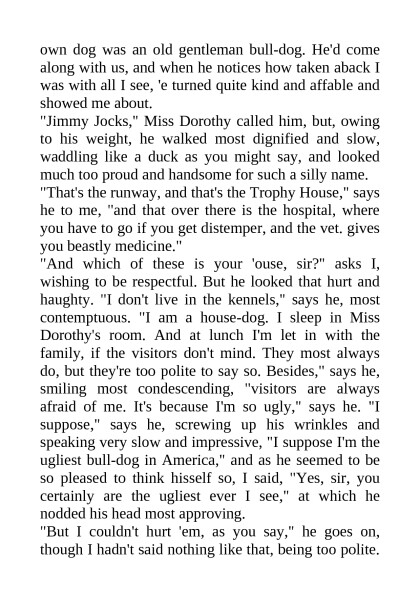 own dog was an old gentleman bull-dog. He'd come along with us, and when he notices how taken aback I was with all I see, 'e turned quite kind and affable and showed me about.

"Jimmy Jocks," Miss Dorothy called him, but, owing to his weight, he walked most dignified and slow, waddling like a duck as you might say, and looked much too proud and handsome for such a silly name.

"That's the runway, and that's the Trophy House," says he to me, "and that over there is the hospital, where you have to go if you get distemper, and the vet. gives you beastly medicine."

"And which of these is your 'ouse, sir?" asks I, wishing to be respectful. But he looked that hurt and haughty. "I don't live in the kennels," says he, most contemptuous. "I am a house-dog. I sleep in Miss Dorothy's room. And at lunch I'm let in with the family, if the visitors don't mind. They most always do, but they're too polite to say so. Besides," says he, smiling most condescending, "visitors are always afraid of me. It's because I'm so ugly," says he. "I suppose," says he, screwing up his wrinkles and speaking very slow and impressive, "I suppose I'm the ugliest bull-dog in America," and as he seemed to be so pleased to think hisself so, I said, "Yes, sir, you certainly are the ugliest ever I see," at which he nodded his head most approving.

"But I couldn't hurt 'em, as you say," he goes on, though I hadn't said nothing like that, being too polite.